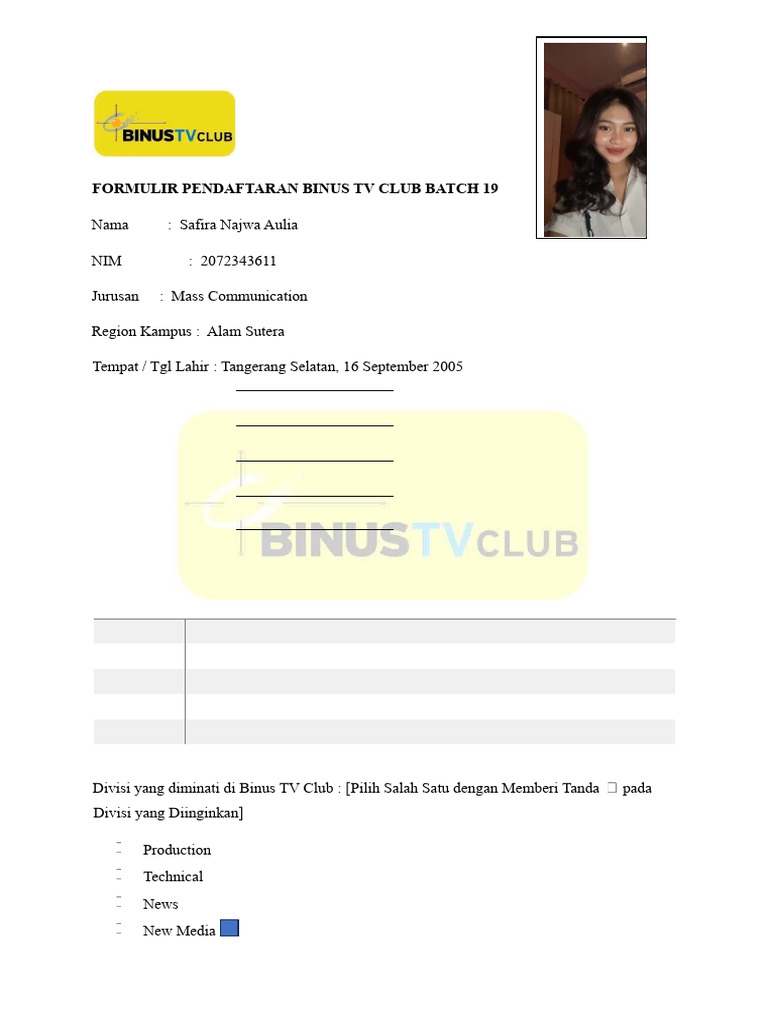 BINUSTVCLUB

FORMULIR PENDAFTARAN BINUS TV CLUB BATCH 19

Nama : Safira Najwa Aulia

NIM : 2072343611

Jurusan : Mass Communication

Region Kampus : Alam Sutera

Tempat / Tgl Lahir : Tangerang Selatan, 16 September 2005

BINUSTVCLUB

Divisi yang diminati di Binus TV Club : [Pilih Salah Satu dengan Memberi Tanda ❑ pada Divisi yang Diinginkan]

- Production
- Technical
- News
- New Media